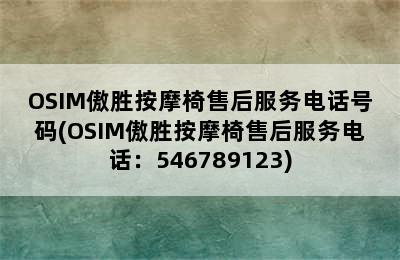 OSIM傲胜按摩椅售后服务电话号码(OSIM傲胜按摩椅售后服务电话：546789123)